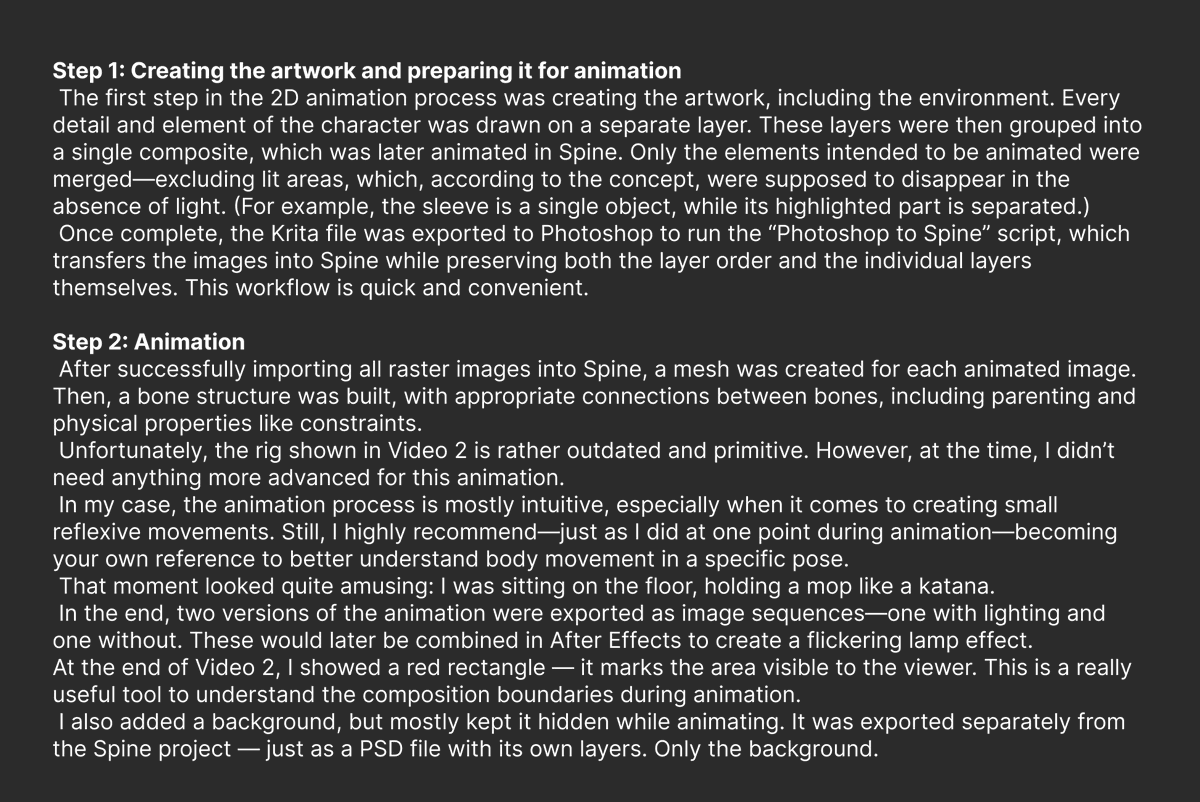 Step 1: Creating the artwork and preparing it for animation

The first step in the 2D animation process was creating the artwork, including the environment. Every detail and element of the character was drawn on a separate layer. These layers were then grouped into a single composite, which was later animated in Spine. Only the elements intended to be animated were merged—excluding lit areas, which, according to the concept, were supposed to disappear in the absence of light. (For example, the sleeve is a single object, while its highlighted part is separated.)

Once complete, the Krita file was exported to Photoshop to run the "Photoshop to Spine" script, which transfers the images into Spine while preserving both the layer order and the individual layers themselves. This workflow is quick and convenient.

Step 2: Animation

After successfully importing all raster images into Spine, a mesh was created for each animated image. Then, a bone structure was built, with appropriate connections between bones, including parenting and physical properties like constraints.

Unfortunately, the rig shown in Video 2 is rather outdated and primitive. However, at the time, I didn't need anything more advanced for this animation.

In my case, the animation process is mostly intuitive, especially when it comes to creating small reflexive movements. Still, I highly recommend—just as I did at one point during animation—becoming your own reference to better understand body movement in a specific pose.

That moment looked quite amusing: I was sitting on the floor, holding a mop like a katana.

In the end, two versions of the animation were exported as image sequences—one with lighting and one without. These would later be combined in After Effects to create a flickering lamp effect.

At the end of Video 2, I showed a red rectangle — it marks the area visible to the viewer. This is a really useful tool to understand the composition boundaries during animation.

I also added a background, but mostly kept it hidden while animating. It was exported separately from the Spine project — just as a PSD file with its own layers. Only the background.